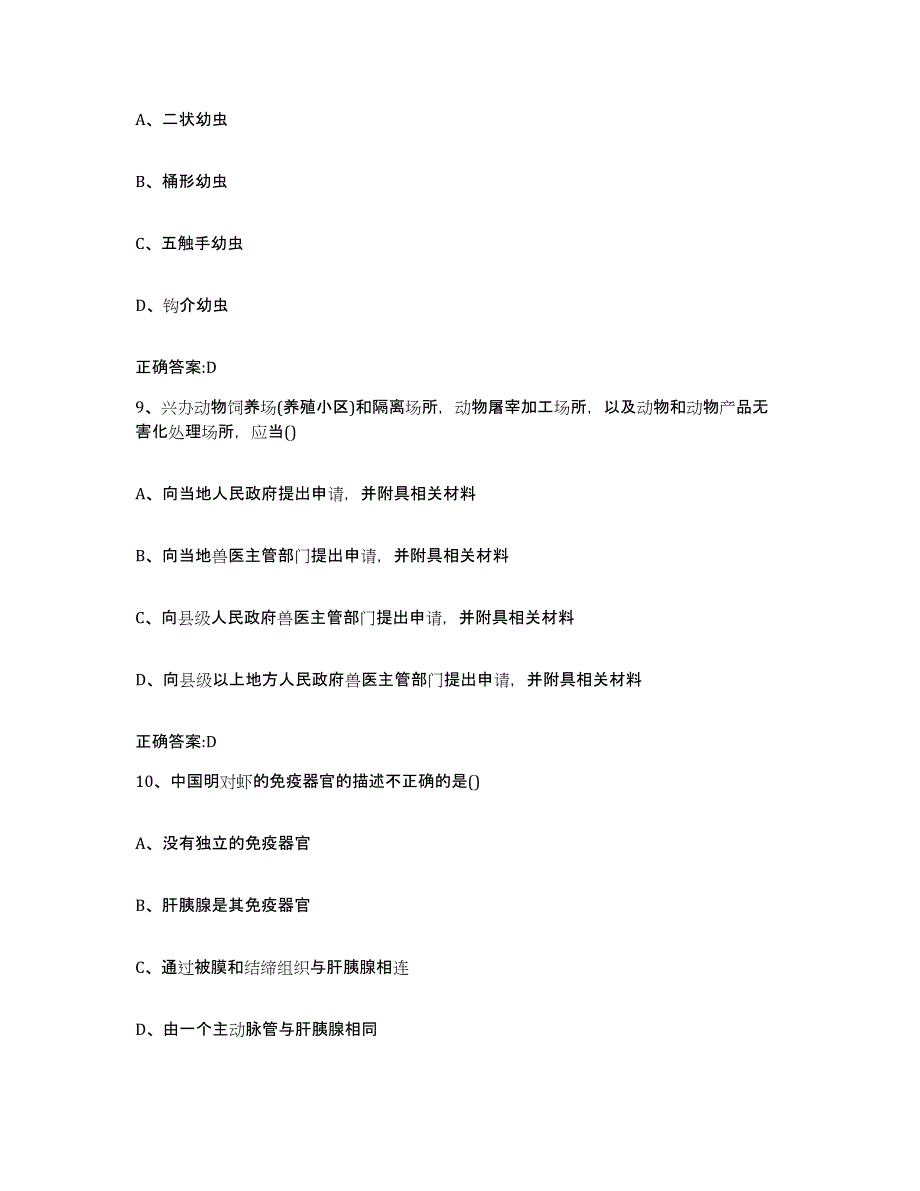 A、二状幼虫

B、桶形幼虫

C、五触手幼虫

D、钩介幼虫

正确答案:D

9、兴办动物饲养场(养殖小区)和隔离场所，动物屠宰加工场所，以及动物和动物产品无害化处理场所，应当()

A、向当地人民政府提出申请，并附具相关材料

B、向当地兽医主管部门提出申请，并附具相关材料

C、向县级人民政府兽医主管部门提出申请，并附具相关材料

D、向县级以上地方人民政府兽医主管部门提出申请，并附具相关材料

正确答案:D

10、中国明对虾的免疫器官的描述不正确的是()

A、没有独立的免疫器官

B、肝胰腺是其免疫器官

C、通过被膜和结缔组织与肝胰腺相连

D、由一个主动脉管与肝胰腺相同